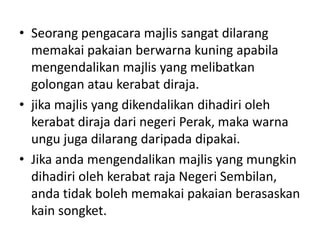 • Seorang pengacara majlis sangat dilarang memakai pakaian berwarna kuning apabila mengendalikan majlis yang melibatkan golongan atau kerabat diraja.

• jika majlis yang dikendalikan dihadiri oleh kerabat diraja dari negeri Perak, maka warna ungu juga dilarang daripada dipakai.

• Jika anda mengendalikan majlis yang mungkin dihadiri oleh kerabat raja Negeri Sembilan, anda tidak boleh memakai pakaian berasaskan kain songket.